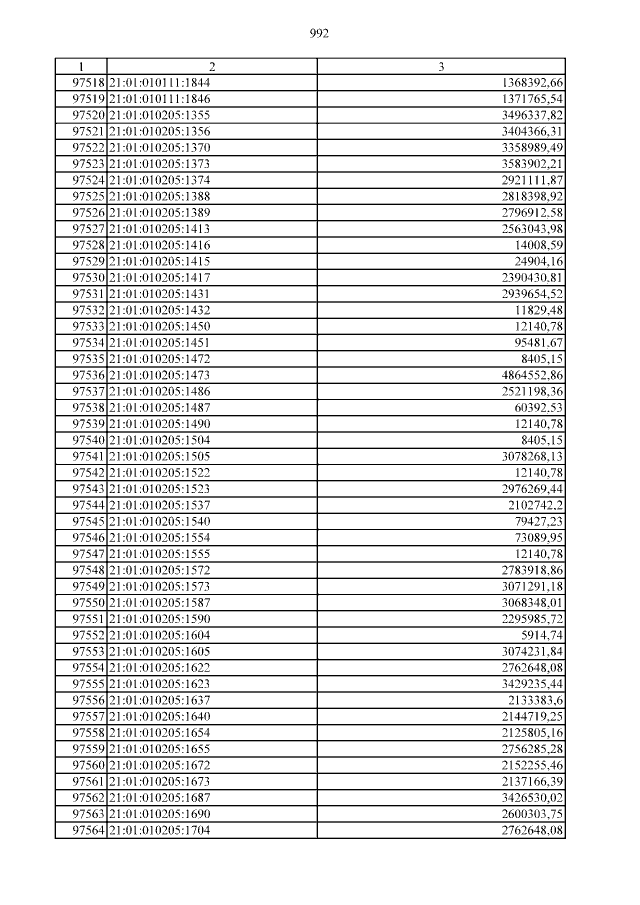 992

| 1 | 2 | 3 |
|---|---|---|
| 97518 | 21:01:010111:1844 | 1368392,66 |
| 97519 | 21:01:010111:1846 | 1371765,54 |
| 97520 | 21:01:010205:1355 | 3496337,82 |
| 97521 | 21:01:010205:1356 | 3404366,31 |
| 97522 | 21:01:010205:1370 | 3358989,49 |
| 97523 | 21:01:010205:1373 | 3583902,21 |
| 97524 | 21:01:010205:1374 | 2921111,87 |
| 97525 | 21:01:010205:1388 | 2818398,92 |
| 97526 | 21:01:010205:1389 | 2796912,58 |
| 97527 | 21:01:010205:1413 | 2563043,98 |
| 97528 | 21:01:010205:1416 | 14008,59 |
| 97529 | 21:01:010205:1415 | 24904,16 |
| 97530 | 21:01:010205:1417 | 2390430,81 |
| 97531 | 21:01:010205:1431 | 2939654,52 |
| 97532 | 21:01:010205:1432 | 11829,48 |
| 97533 | 21:01:010205:1450 | 12140,78 |
| 97534 | 21:01:010205:1451 | 95481,67 |
| 97535 | 21:01:010205:1472 | 8405,15 |
| 97536 | 21:01:010205:1473 | 4864552,86 |
| 97537 | 21:01:010205:1486 | 2521198,36 |
| 97538 | 21:01:010205:1487 | 60392,53 |
| 97539 | 21:01:010205:1490 | 12140,78 |
| 97540 | 21:01:010205:1504 | 8405,15 |
| 97541 | 21:01:010205:1505 | 3078268,13 |
| 97542 | 21:01:010205:1522 | 12140,78 |
| 97543 | 21:01:010205:1523 | 2976269,44 |
| 97544 | 21:01:010205:1537 | 2102742,2 |
| 97545 | 21:01:010205:1540 | 79427,23 |
| 97546 | 21:01:010205:1554 | 73089,95 |
| 97547 | 21:01:010205:1555 | 12140,78 |
| 97548 | 21:01:010205:1572 | 2783918,86 |
| 97549 | 21:01:010205:1573 | 3071291,18 |
| 97550 | 21:01:010205:1587 | 3068348,01 |
| 97551 | 21:01:010205:1590 | 2295985,72 |
| 97552 | 21:01:010205:1604 | 5914,74 |
| 97553 | 21:01:010205:1605 | 3074231,84 |
| 97554 | 21:01:010205:1622 | 2762648,08 |
| 97555 | 21:01:010205:1623 | 3429235,44 |
| 97556 | 21:01:010205:1637 | 2133383,6 |
| 97557 | 21:01:010205:1640 | 2144719,25 |
| 97558 | 21:01:010205:1654 | 2125805,16 |
| 97559 | 21:01:010205:1655 | 2756285,28 |
| 97560 | 21:01:010205:1672 | 2152255,46 |
| 97561 | 21:01:010205:1673 | 2137166,39 |
| 97562 | 21:01:010205:1687 | 3426530,02 |
| 97563 | 21:01:010205:1690 | 2600303,75 |
| 97564 | 21:01:010205:1704 | 2762648,08 |